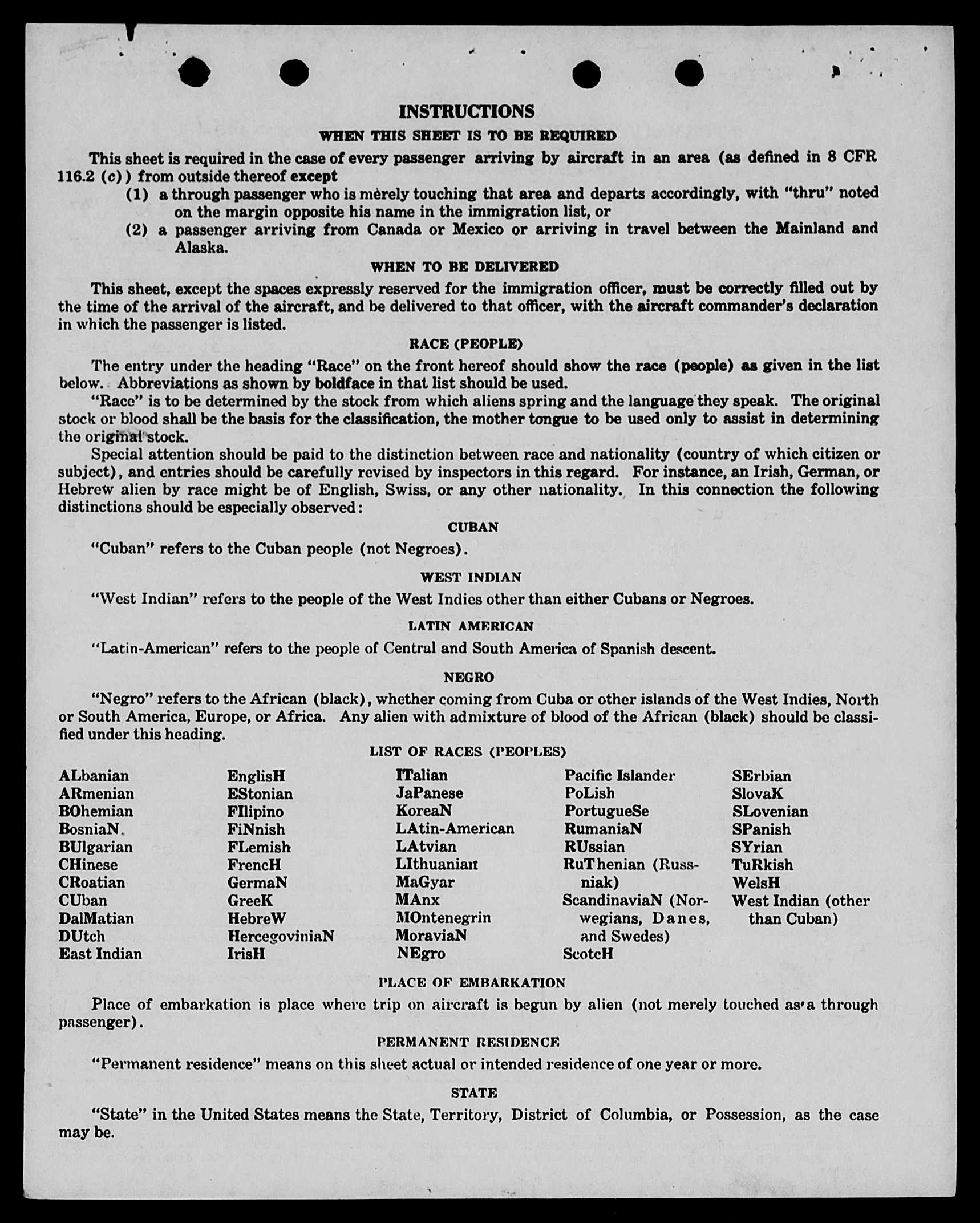 INSTRUCTIONS

WHEN THIS SHEET IS TO BE REQUIRED

This sheet is required in the case of every passenger arriving by aircraft in an area (as defined in 8 CFR 116.2 (c)) from outside thereof except

(1) a through passenger who is merely touching that area and departs accordingly, with "thru" noted on the margin opposite his name in the immigration list, or

(2) a passenger arriving from Canada or Mexico or arriving in travel between the Mainland and Alaska.

WHEN TO BE DELIVERED

This sheet, except the spaces expressly reserved for the immigration officer, must be correctly filled out by the time of the arrival of the aircraft, and be delivered to that officer, with the aircraft commander's declaration in which the passenger is listed.

RACE (PEOPLE)

The entry under the heading "Race" on the front hereof should show the race (people) as given in the list below. Abbreviations as shown by boldface in that list should be used.

"Race" is to be determined by the stock from which aliens spring and the language they speak. The original stock or blood shall be the basis for the classification, the mother tongue to be used only to assist in determining the original stock.

Special attention should be paid to the distinction between race and nationality (country of which citizen or subject), and entries should be carefully revised by inspectors in this regard. For instance, an Irish, German, or Hebrew alien by race might be of English, Swiss, or any other nationality. In this connection the following distinctions should be especially observed:

CUBAN

"Cuban" refers to the Cuban people (not Negroes).

WEST INDIAN

"West Indian" refers to the people of the West Indies other than either Cubans or Negroes.

LATIN AMERICAN

"Latin-American" refers to the people of Central and South America of Spanish descent.

NEGRO

"Negro" refers to the African (black), whether coming from Cuba or other islands of the West Indies, North or South America, Europe, or Africa. Any alien with admixture of blood of the African (black) should be classified under this heading.

LIST OF RACES (PEOPLES)

ALbanian
ARmenian
BOhemian
BosniaN
BUlgarian
CHinese
CRoatian
CUban
DalMatian
DUtch
East Indian

EnglisH
EStonian
FIlipino
FiNnish
FLemish
FrencH
GermaN
GreeK
HebreW
HercegoviniaN
IrisH

ITalian
JaPanese
KoreaN
LAtin-American
LAtvian
LIthuanian
MaGyar
MAnx
MOntenegrin
MoraviaN
NEgro

Pacific Islander
PoLish
PortugueSe
RumaniaN
RUssian
RuThenian (Russniak)
ScandinaviaN (Norwegians, Danes, and Swedes)
ScotcH

SErbian
SlovaK
SLovenian
SPanish
SYrian
TuRkish
WelsH
West Indian (other than Cuban)

PLACE OF EMBARKATION

Place of embarkation is place where trip on aircraft is begun by alien (not merely touched as a through passenger).

PERMANENT RESIDENCE

"Permanent residence" means on this sheet actual or intended residence of one year or more.

STATE

"State" in the United States means the State, Territory, District of Columbia, or Possession, as the case may be.